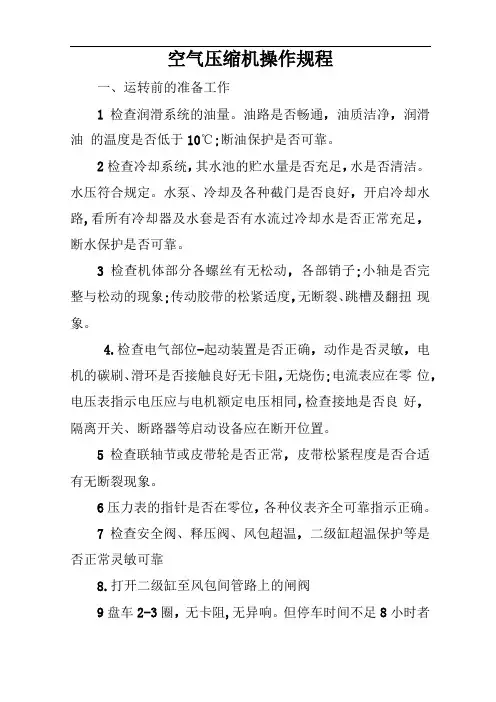 空气压缩机操作规程

一、运转前的准备工作

1 检查润滑系统的油量。油路是否畅通，油质洁净，润滑油 的温度是否低于 10℃;断油保护是否可靠。

2 检查冷却系统，其水池的贮水量是否充足，水是否清洁。水压符合规定。水泵、冷却及各种截门是否良好，开启冷却水路，看所有冷却器及水套是否有水流过冷却水是否正常充足，断水保护是否可靠。

3 检查机体部分各螺丝有无松动，各部销子;小轴是否完整与松动的现象;传动胶带的松紧适度，无断裂、跳槽及翻扭 现象。

4.检查电气部位-起动装置是否正确，动作是否灵敏，电机的碳刷、滑环是否接触良好无卡阻，无烧伤;电流表应在零 位，电压表指示电压应与电机额定电压相同，检查接地是否良 好，隔离开关、断路器等启动设备应在断开位置。

5 检查联轴节或皮带轮是否正常，皮带松紧程度是否合适有无断裂现象。

6 压力表的指针是否在零位，各种仪表齐全可靠指示正确。

7 检查安全阀、释压阀、风包超温，二级缸超温保护等是否正常灵敏可靠

8.打开二级缸至风包间管路上的闸阀

9 盘车 2-3 圈，无卡阻，无异响。但停车时间不足 8 小时者